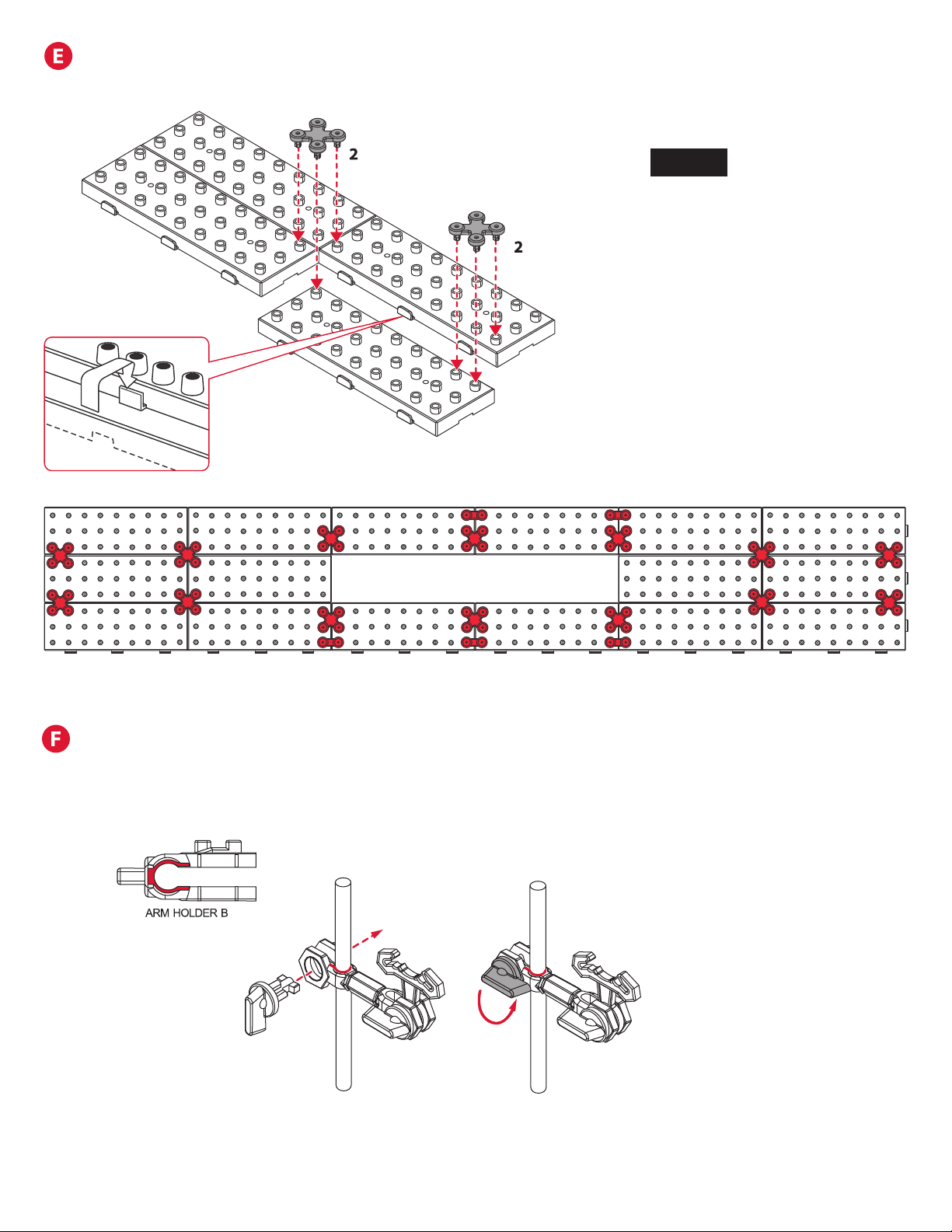 E

2

2

F

ARM HOLDER B